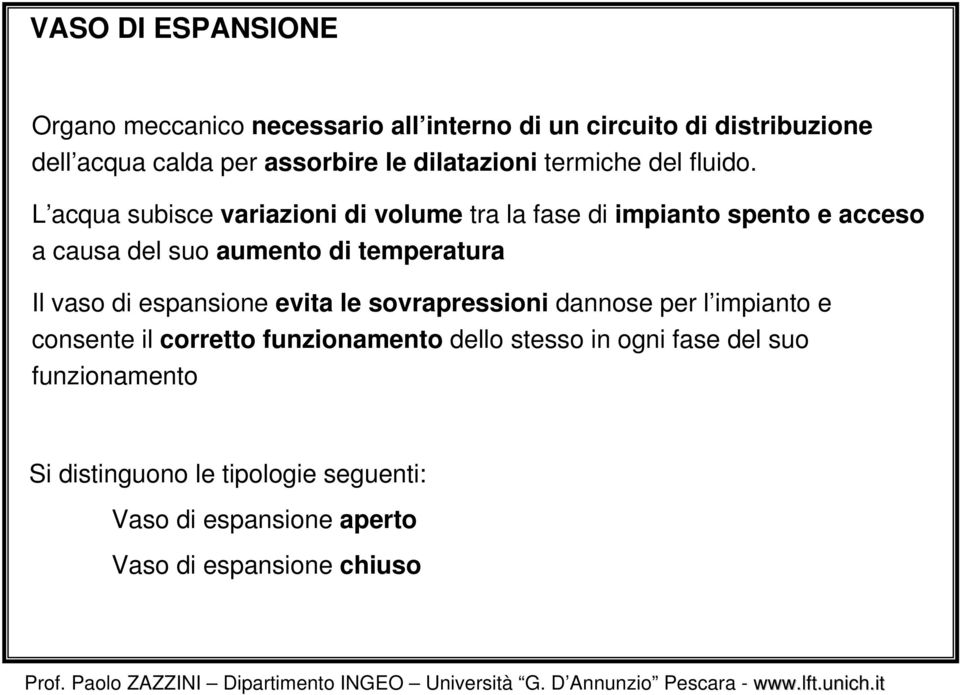 VASO DI ESPANSIONE

Organo meccanico necessario all’interno di un circuito di distribuzione dell’acqua calda per assorbire le dilatazioni termiche del fluido.

L’acqua subisce variazioni di volume tra la fase di impianto spento e acceso a causa del suo aumento di temperatura

Il vaso di espansione evita le sovrapressioni dannose per l’impianto e consente il corretto funzionamento dello stesso in ogni fase del suo funzionamento

Si distinguono le tipologie seguenti:

Vaso di espansione aperto

Vaso di espansione chiuso

Prof. Paolo ZAZZINI – Dipartimento INGEO – Università “G. D’Annunzio” Pescara - www.lft.unich.it